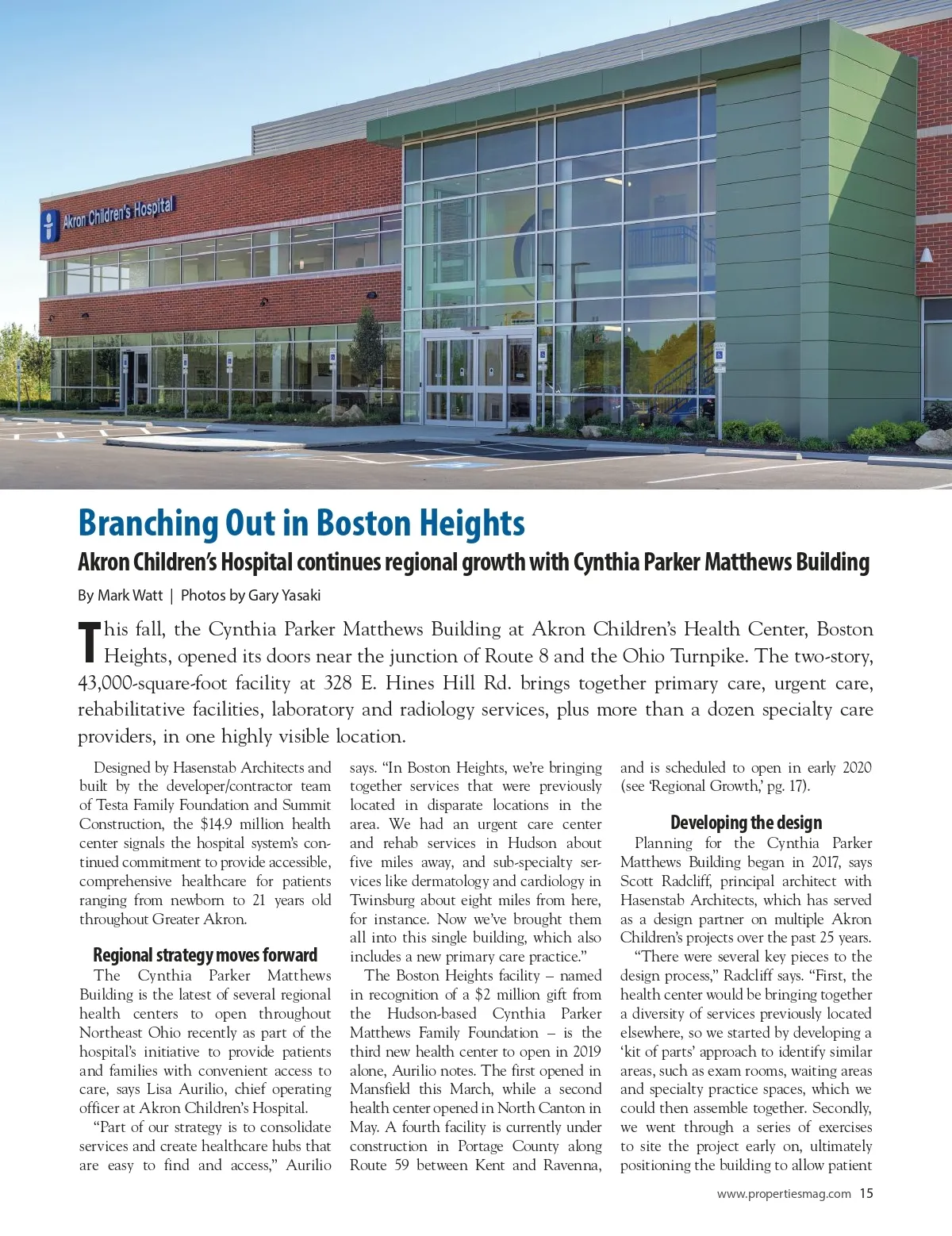 Akron Children's Hospital

Branching Out in Boston Heights

Akron Children's Hospital continues regional growth with Cynthia Parker Matthews Building

By Mark Watt | Photos by Gary Yasaki

This fall, the Cynthia Parker Matthews Building at Akron Children's Health Center, Boston Heights, opened its doors near the junction of Route 8 and the Ohio Turnpike. The two-story, 43,000-square-foot facility at 328 E. Hines Hill Rd. brings together primary care, urgent care, rehabilitative facilities, laboratory and radiology services, plus more than a dozen specialty care providers, in one highly visible location.

Designed by Hasenstab Architects and built by the developer/contractor team of Testa Family Foundation and Summit Construction, the $14.9 million health center signals the hospital system's continued commitment to provide accessible, comprehensive healthcare for patients ranging from newborn to 21 years old throughout Greater Akron.

Regional strategy moves forward

The Cynthia Parker Matthews Building is the latest of several regional health centers to open throughout Northeast Ohio recently as part of the hospital's initiative to provide patients and families with convenient access to care, says Lisa Aurilio, chief operating officer at Akron Children's Hospital.

"Part of our strategy is to consolidate services and create healthcare hubs that are easy to find and access," Aurilio says. "In Boston Heights, we're bringing together services that were previously located in disparate locations in the area. We had an urgent care center and rehab services in Hudson about five miles away, and sub-specialty services like dermatology and cardiology in Twinsburg about eight miles from here, for instance. Now we've brought them all into this single building, which also includes a new primary care practice."

The Boston Heights facility – named in recognition of a $2 million gift from the Hudson-based Cynthia Parker Matthews Family Foundation – is the third new health center to open in 2019 alone, Aurilio notes. The first opened in Mansfield this March, while a second health center opened in North Canton in May. A fourth facility is currently under construction in Portage County along Route 59 between Kent and Ravenna, and is scheduled to open in early 2020 (see 'Regional Growth,' pg. 17).

Developing the design

Planning for the Cynthia Parker Matthews Building began in 2017, says Scott Radcliff, principal architect with Hasenstab Architects, which has served as a design partner on multiple Akron Children's projects over the past 25 years.

"There were several key pieces to the design process," Radcliff says. "First, the health center would be bringing together a diversity of services previously located elsewhere, so we started by developing a 'kit of parts' approach to identify similar areas, such as exam rooms, waiting areas and specialty practice spaces, which we could then assemble together. Secondly, we went through a series of exercises to site the project early on, ultimately positioning the building to allow patient

www.propertiesmag.com 15